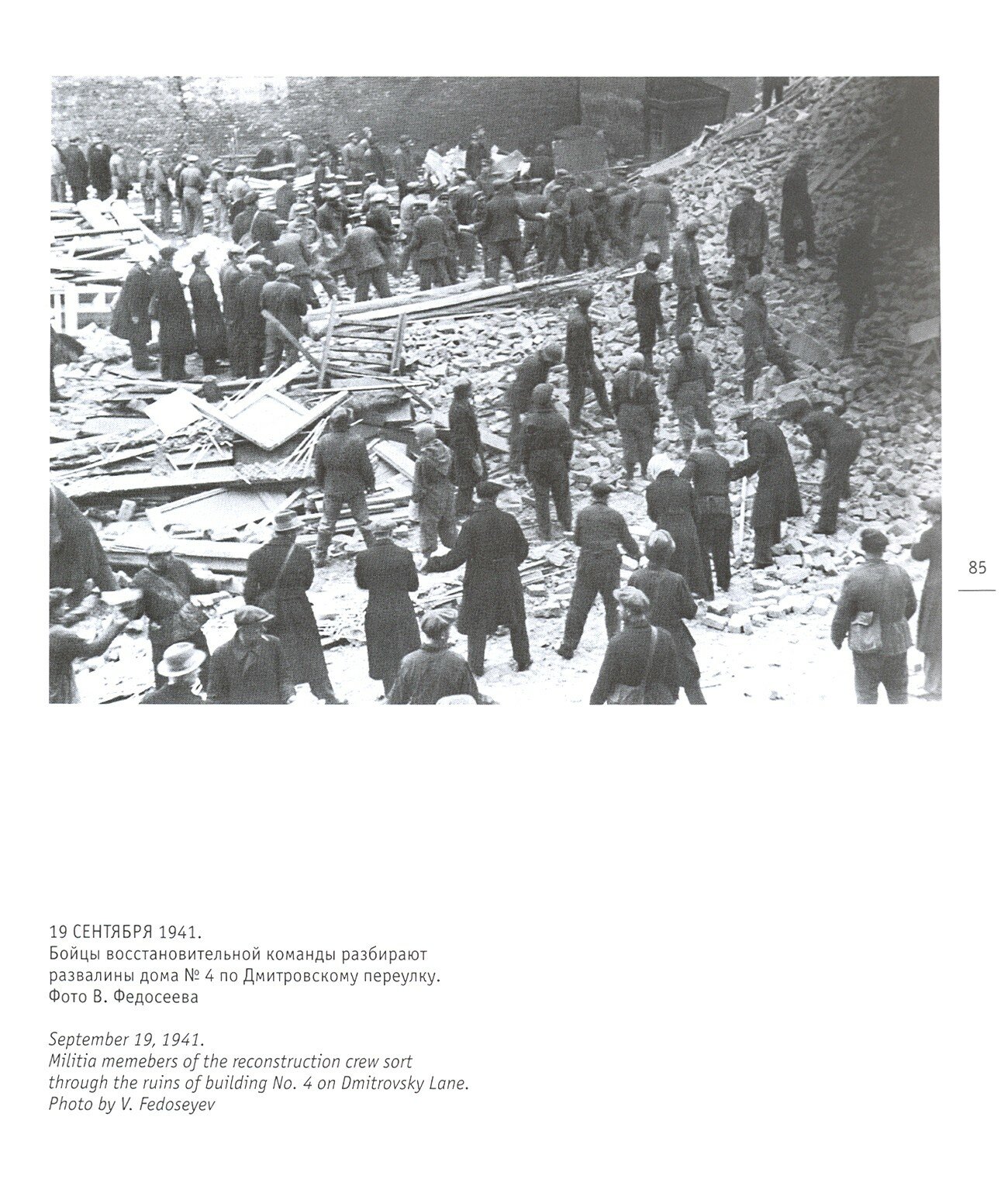 85

19 СЕНТЯБРЯ 1941.
Бойцы восстановительной команды разбирают развалины дома № 4 по Дмитровскому переулку.
Фото В. Федосеева

September 19, 1941.
Militia memebers of the reconstruction crew sort through the ruins of building No. 4 on Dmitrovsky Lane.
Photo by V. Fedoseyev